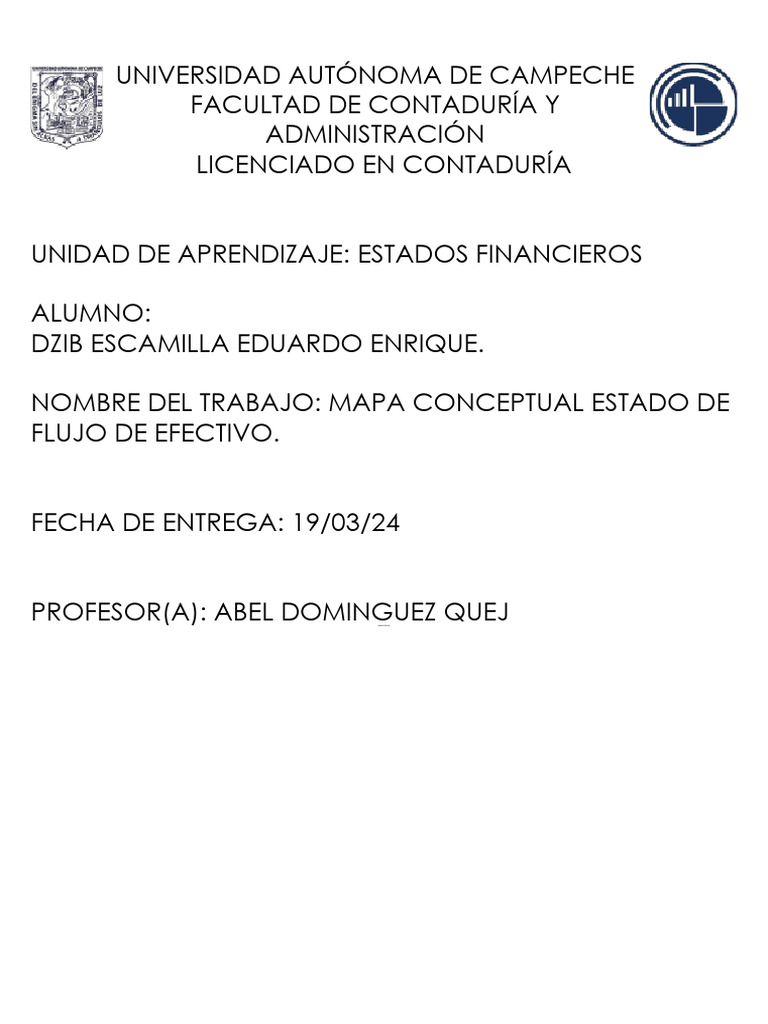 UNIVERSIDAD AUTÓNOMA DE CAMPECHE
FACULTAD DE CONTADURÍA Y ADMINISTRACIÓN
LICENCIADO EN CONTADURÍA

UNIDAD DE APRENDIZAJE: ESTADOS FINANCIEROS

ALUMNO:
DZIB ESCAMILLA EDUARDO ENRIQUE.

NOMBRE DEL TRABAJO: MAPA CONCEPTUAL ESTADO DE FLUJO DE EFECTIVO.

FECHA DE ENTREGA: 19/03/24

PROFESOR(A): ABEL DOMINGUEZ QUEJ